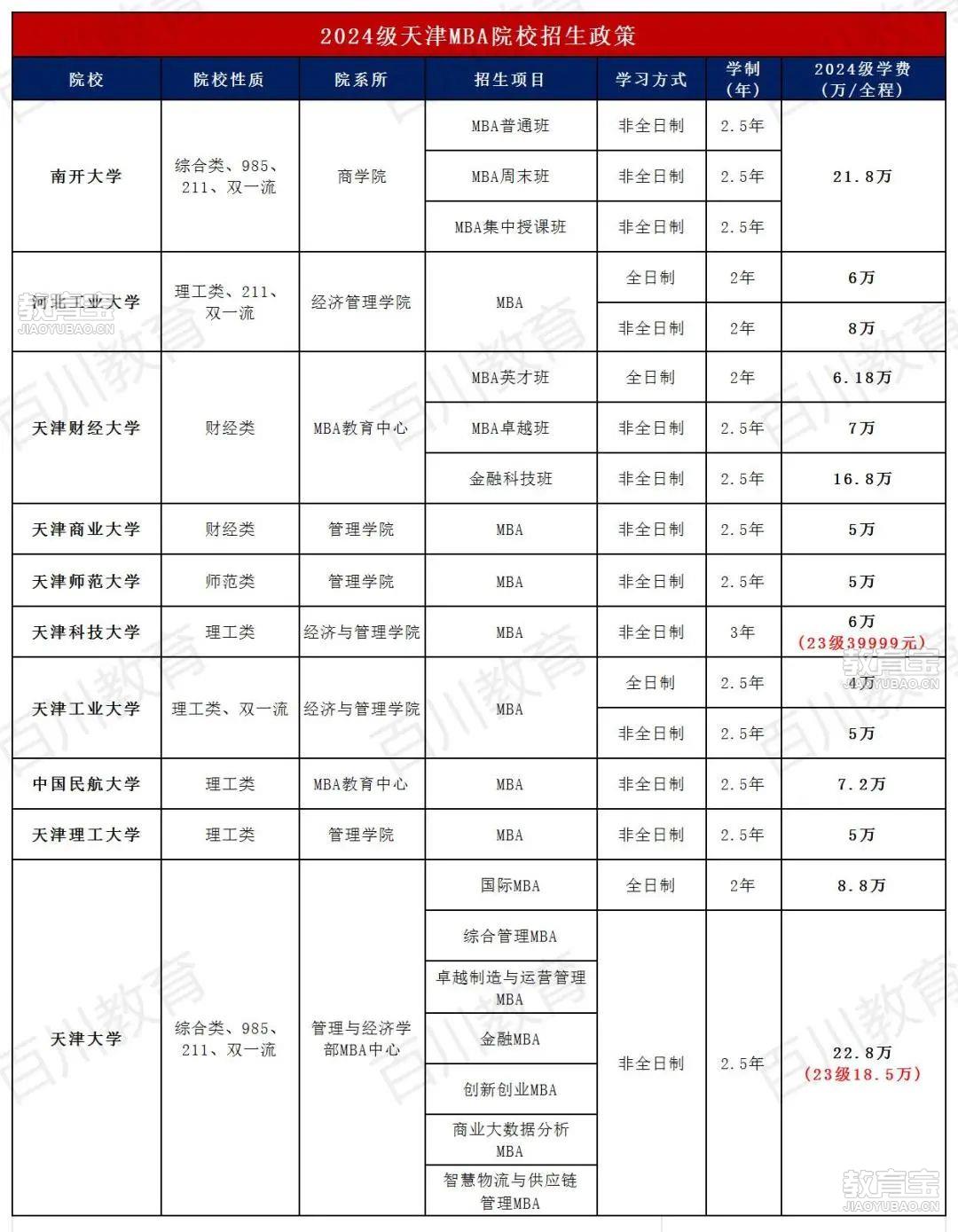 2024级天津MBA院校招生政策

| 院校 | 院校性质 | 院系所 | 招生项目 | 学习方式 | 学制（年） | 2024级学费（万/全程） |
|---|---|---|---|---|---|---|
| 南开大学 | 综合类、985、211、双一流 | 商学院 | MBA普通班 | 非全日制 | 2.5年 | 21.8万 |
| | | | MBA周末班 | 非全日制 | 2.5年 | |
| | | | MBA集中授课班 | 非全日制 | 2.5年 | |
| 河北工业大学 | 理工类、211、双一流 | 经济管理学院 | MBA | 全日制 | 2年 | 6万 |
| | | | | 非全日制 | 2年 | 8万 |
| 天津财经大学 | 财经类 | MBA教育中心 | MBA英才班 | 全日制 | 2年 | 6.18万 |
| | | | MBA卓越班 | 非全日制 | 2.5年 | 7万 |
| | | | 金融科技班 | 非全日制 | 2.5年 | 16.8万 |
| 天津商业大学 | 财经类 | 管理学院 | MBA | 非全日制 | 2.5年 | 5万 |
| 天津师范大学 | 师范类 | 管理学院 | MBA | 非全日制 | 2.5年 | 5万 |
| 天津科技大学 | 理工类 | 经济与管理学院 | MBA | 非全日制 | 3年 | 6万（23级39999元） |
| 天津工业大学 | 理工类、双一流 | 经济与管理学院 | MBA | 全日制 | 2.5年 | 4万 |
| | | | | 非全日制 | 2.5年 | 5万 |
| 中国民航大学 | 理工类 | MBA教育中心 | MBA | 非全日制 | 2.5年 | 7.2万 |
| 天津理工大学 | 理工类 | 管理学院 | MBA | 非全日制 | 2.5年 | 5万 |
| 天津大学 | 综合类、985、211、双一流 | 管理与经济学部MBA中心 | 国际MBA | 全日制 | 2年 | 8.8万 |
| | | | 综合管理MBA | 非全日制 | 2.5年 | 22.8万（23级18.5万） |
| | | | 卓越制造与运营管理MBA | | | |
| | | | 金融MBA | | | |
| | | | 创新创业MBA | | | |
| | | | 商业大数据分析MBA | | | |
| | | | 智慧物流与供应链管理MBA | | | |

百川教育
教育宝 JIAOYUBAO.CN